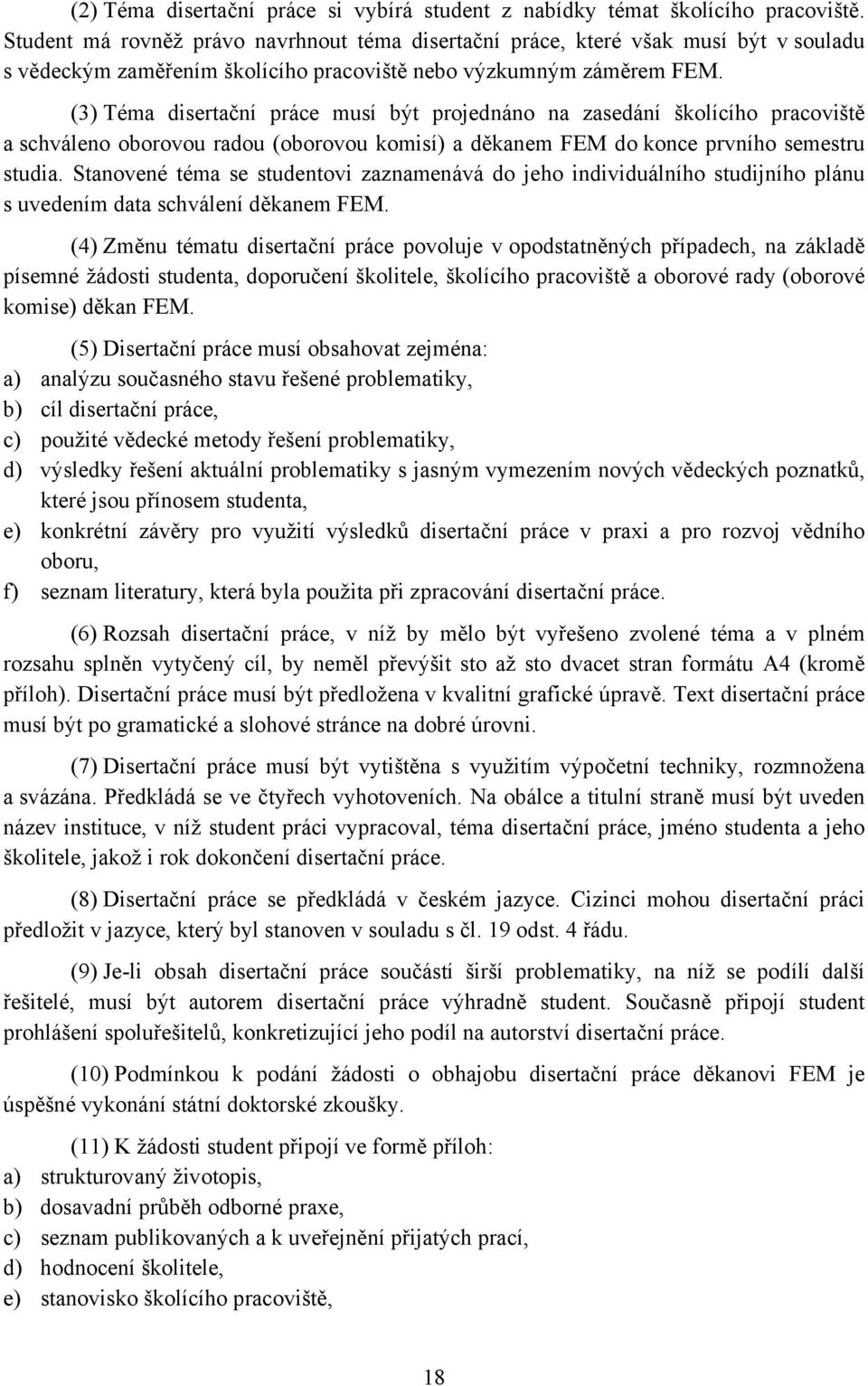 (2) Téma disertační práce si vybírá student z nabídky témat školícího pracoviště. Student má rovněž právo navrhnout téma disertační práce, které však musí být v souladu s vědeckým zaměřením školícího pracoviště nebo výzkumným záměrem FEM.

(3) Téma disertační práce musí být projednáno na zasedání školícího pracoviště a schváleno oborovou radou (oborovou komisí) a děkanem FEM do konce prvního semestru studia. Stanovené téma se studentovi zaznamenává do jeho individuálního studijního plánu s uvedením data schválení děkanem FEM.

(4) Změnu tématu disertační práce povoluje v opodstatněných případech, na základě písemné žádosti studenta, doporučení školitele, školícího pracoviště a oborové rady (oborové komise) děkan FEM.

(5) Disertační práce musí obsahovat zejména:
a) analýzu současného stavu řešené problematiky,
b) cíl disertační práce,
c) použité vědecké metody řešení problematiky,
d) výsledky řešení aktuální problematiky s jasným vymezením nových vědeckých poznatků, které jsou přínosem studenta,
e) konkrétní závěry pro využití výsledků disertační práce v praxi a pro rozvoj vědního oboru,
f) seznam literatury, která byla použita při zpracování disertační práce.

(6) Rozsah disertační práce, v níž by mělo být vyřešeno zvolené téma a v plném rozsahu splněn vytyčený cíl, by neměl převýšit sto až sto dvacet stran formátu A4 (kromě příloh). Disertační práce musí být předložena v kvalitní grafické úpravě. Text disertační práce musí být po gramatické a slohové stránce na dobré úrovni.

(7) Disertační práce musí být vytištěna s využitím výpočetní techniky, rozmnožena a svázána. Předkládá se ve čtyřech vyhotoveních. Na obálce a titulní straně musí být uveden název instituce, v níž student práci vypracoval, téma disertační práce, jméno studenta a jeho školitele, jakož i rok dokončení disertační práce.

(8) Disertační práce se předkládá v českém jazyce. Cizinci mohou disertační práci předložit v jazyce, který byl stanoven v souladu s čl. 19 odst. 4 řádu.

(9) Je-li obsah disertační práce součástí širší problematiky, na níž se podílí další řešitelé, musí být autorem disertační práce výhradně student. Současně připojí student prohlášení spoluřešitelů, konkretizující jeho podíl na autorství disertační práce.

(10) Podmínkou k podání žádosti o obhajobu disertační práce děkanovi FEM je úspěšné vykonání státní doktorské zkoušky.

(11) K žádosti student připojí ve formě příloh:
a) strukturovaný životopis,
b) dosavadní průběh odborné praxe,
c) seznam publikovaných a k uveřejnění přijatých prací,
d) hodnocení školitele,
e) stanovisko školícího pracoviště,

18